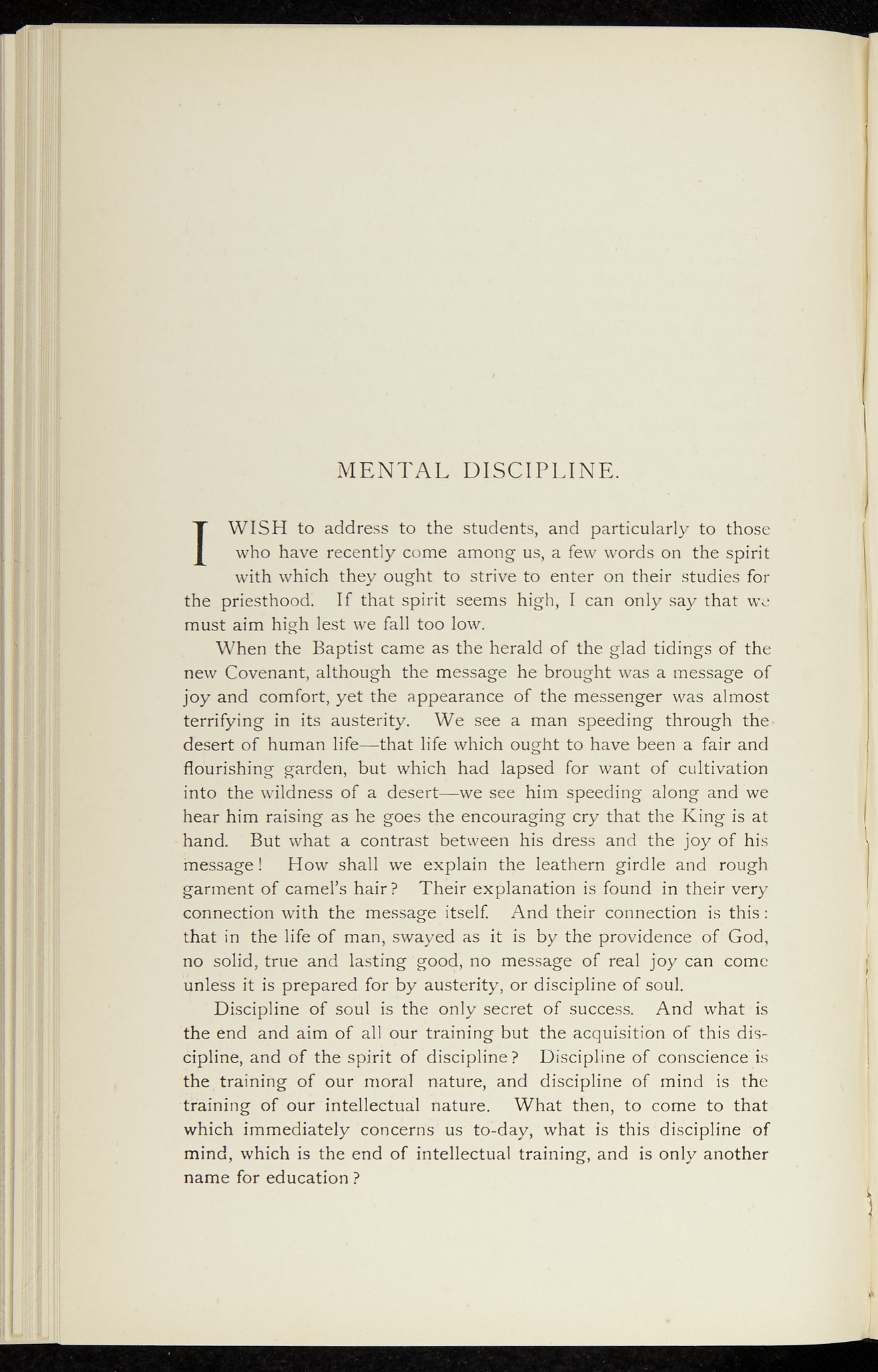 MENTAL DISCIPLINE.

I WISH to address to the students, and particularly to those who have recently come among us, a few words on the spirit with which they ought to strive to enter on their studies for the priesthood. If that spirit seems high, I can only say that we must aim high lest we fall too low.

When the Baptist came as the herald of the glad tidings of the new Covenant, although the message he brought was a message of joy and comfort, yet the appearance of the messenger was almost terrifying in its austerity. We see a man speeding through the desert of human life—that life which ought to have been a fair and flourishing garden, but which had lapsed for want of cultivation into the wildness of a desert—we see him speeding along and we hear him raising as he goes the encouraging cry that the King is at hand. But what a contrast between his dress and the joy of his message! How shall we explain the leathern girdle and rough garment of camel's hair? Their explanation is found in their very connection with the message itself. And their connection is this: that in the life of man, swayed as it is by the providence of God, no solid, true and lasting good, no message of real joy can come unless it is prepared for by austerity, or discipline of soul.

Discipline of soul is the only secret of success. And what is the end and aim of all our training but the acquisition of this discipline, and of the spirit of discipline? Discipline of conscience is the training of our moral nature, and discipline of mind is the training of our intellectual nature. What then, to come to that which immediately concerns us to-day, what is this discipline of mind, which is the end of intellectual training, and is only another name for education?